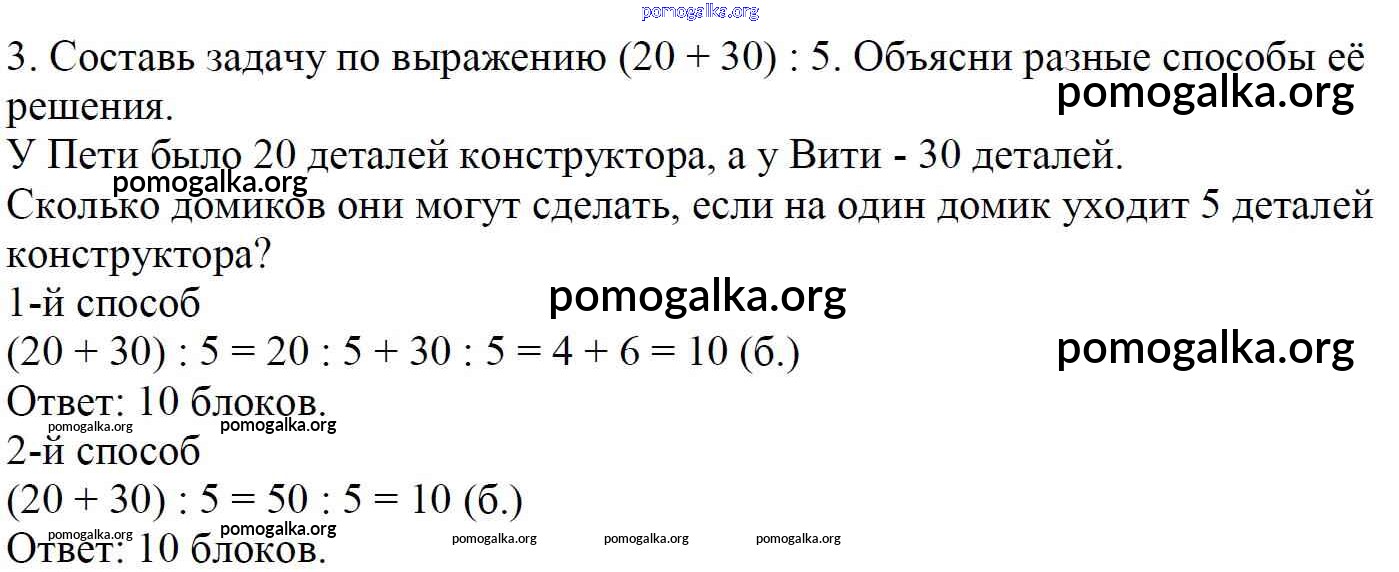 3. Составь задачу по выражению $(20 + 30) : 5$. Объясни разные способы её решения.

У Пети было 20 деталей конструктора, а у Вити - 30 деталей. Сколько домиков они могут сделать, если на один домик уходит 5 деталей конструктора?

1-й способ
$(20 + 30) : 5 = 20 : 5 + 30 : 5 = 4 + 6 = 10$ (б.)
Ответ: 10 блоков.

2-й способ
$(20 + 30) : 5 = 50 : 5 = 10$ (б.)
Ответ: 10 блоков.

pomogalka.org